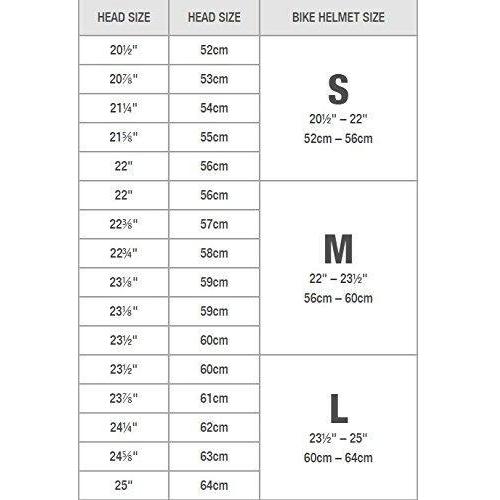 | HEAD SIZE | HEAD SIZE | BIKE HELMET SIZE |
|---|---|---|
| 20½" | 52cm | S 20½" – 22" 52cm – 56cm |
| 20⅞" | 53cm | |
| 21¼" | 54cm | |
| 21⅝" | 55cm | |
| 22" | 56cm | |
| 22" | 56cm | M 22" – 23½" 56cm – 60cm |
| 22⅜" | 57cm | |
| 22¾" | 58cm | |
| 23⅛" | 59cm | |
| 23⅛" | 59cm | |
| 23½" | 60cm | |
| 23½" | 60cm | L 23½" – 25" 60cm – 64cm |
| 23⅞" | 61cm | |
| 24¼" | 62cm | |
| 24⅝" | 63cm | |
| 25" | 64cm | |